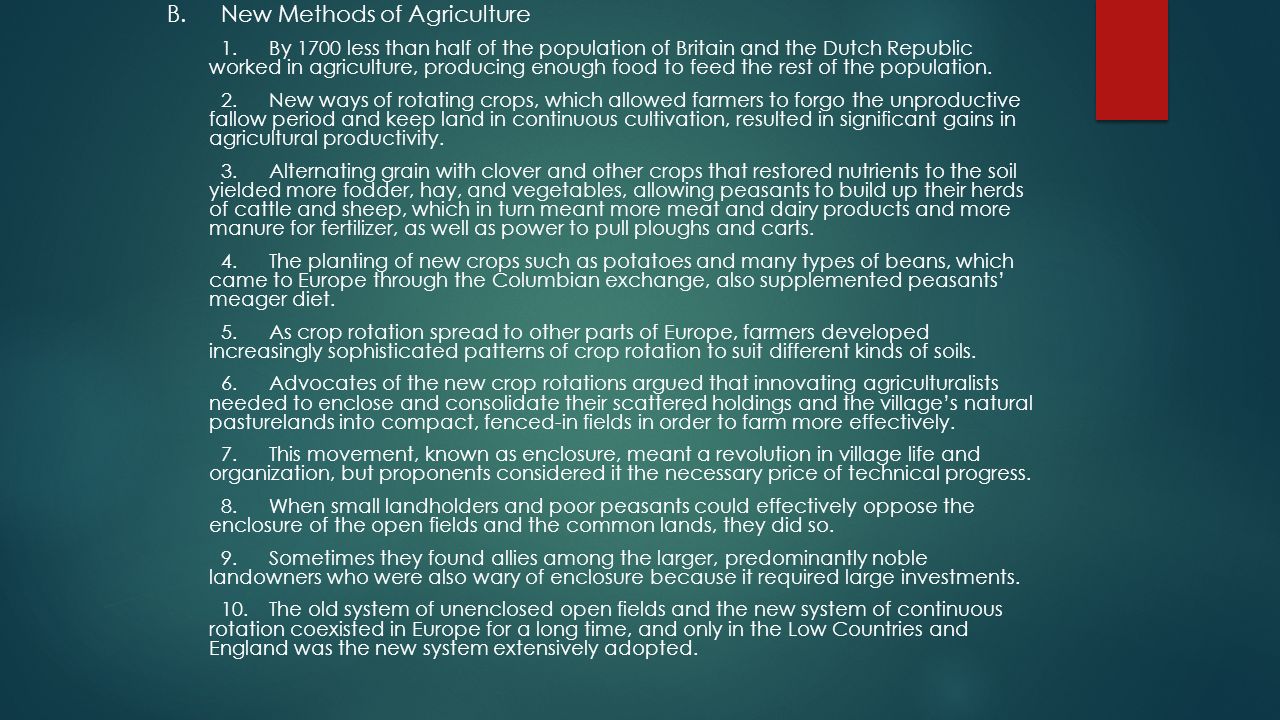 B. New Methods of Agriculture

1. By 1700 less than half of the population of Britain and the Dutch Republic worked in agriculture, producing enough food to feed the rest of the population.

2. New ways of rotating crops, which allowed farmers to forgo the unproductive fallow period and keep land in continuous cultivation, resulted in significant gains in agricultural productivity.

3. Alternating grain with clover and other crops that restored nutrients to the soil yielded more fodder, hay, and vegetables, allowing peasants to build up their herds of cattle and sheep, which in turn meant more meat and dairy products and more manure for fertilizer, as well as power to pull ploughs and carts.

4. The planting of new crops such as potatoes and many types of beans, which came to Europe through the Columbian exchange, also supplemented peasants' meager diet.

5. As crop rotation spread to other parts of Europe, farmers developed increasingly sophisticated patterns of crop rotation to suit different kinds of soils.

6. Advocates of the new crop rotations argued that innovating agriculturalists needed to enclose and consolidate their scattered holdings and the village's natural pasturelands into compact, fenced-in fields in order to farm more effectively.

7. This movement, known as enclosure, meant a revolution in village life and organization, but proponents considered it the necessary price of technical progress.

8. When small landholders and poor peasants could effectively oppose the enclosure of the open fields and the common lands, they did so.

9. Sometimes they found allies among the larger, predominantly noble landowners who were also wary of enclosure because it required large investments.

10. The old system of unenclosed open fields and the new system of continuous rotation coexisted in Europe for a long time, and only in the Low Countries and England was the new system extensively adopted.